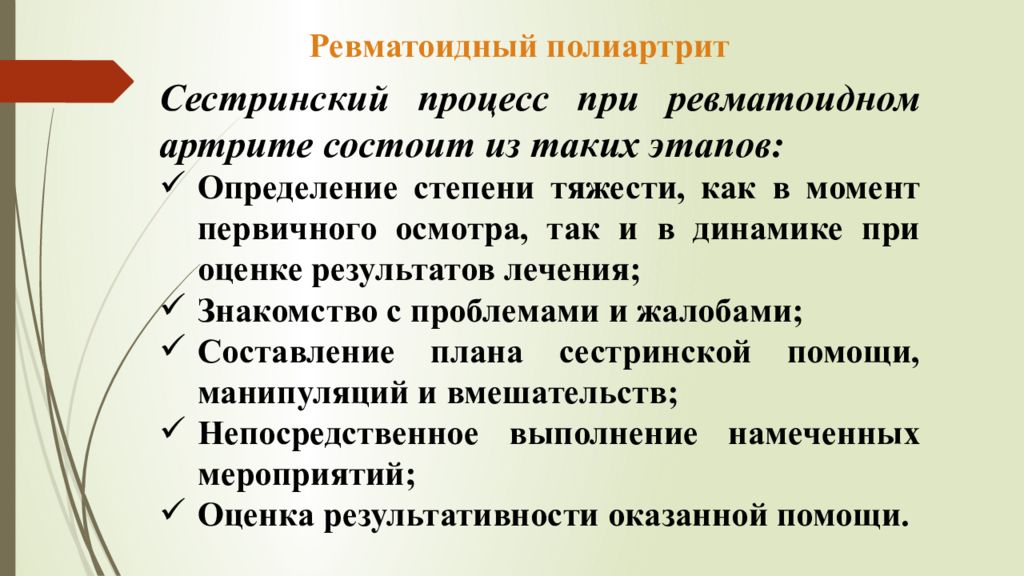 Ревматоидный полиартрит

Сестринский процесс при ревматоидном артрите состоит из таких этапов:

✓ Определение степени тяжести, как в момент первичного осмотра, так и в динамике при оценке результатов лечения;
✓ Знакомство с проблемами и жалобами;
✓ Составление плана сестринской помощи, манипуляций и вмешательств;
✓ Непосредственное выполнение намеченных мероприятий;
✓ Оценка результативности оказанной помощи.